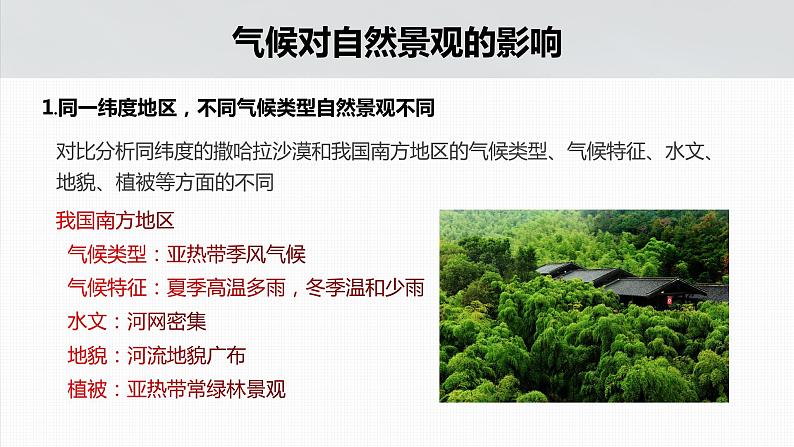 气候对自然景观的影响

1.同一纬度地区，不同气候类型自然景观不同

对比分析同纬度的撒哈拉沙漠和我国南方地区的气候类型、气候特征、水文、地貌、植被等方面的不同

我国南方地区

气候类型：亚热带季风气候

气候特征：夏季高温多雨，冬季温和少雨

水文：河网密集

地貌：河流地貌广布

植被：亚热带常绿林景观